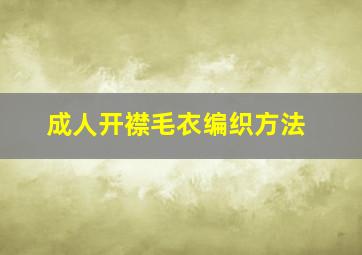 成人开襟毛衣编织方法